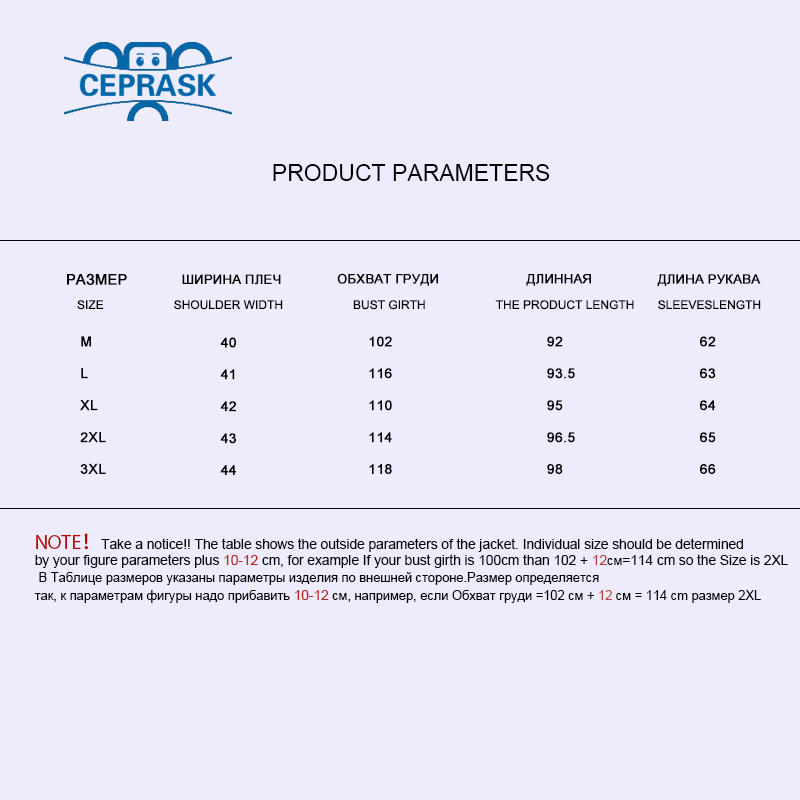 CEPRASK

PRODUCT PARAMETERS

| РАЗМЕР SIZE | ШИРИНА ПЛЕЧ SHOULDER WIDTH | ОБХВАТ ГРУДИ BUST GIRTH | ДЛИННАЯ THE PRODUCT LENGTH | ДЛИНА РУКАВА SLEEVESLENGTH |
|---|---|---|---|---|
| M | 40 | 102 | 92 | 62 |
| L | 41 | 116 | 93.5 | 63 |
| XL | 42 | 110 | 95 | 64 |
| 2XL | 43 | 114 | 96.5 | 65 |
| 3XL | 44 | 118 | 98 | 66 |

NOTE! Take a notice!! The table shows the outside parameters of the jacket. Individual size should be determined by your figure parameters plus 10-12 cm, for example If your bust girth is 100cm than 102 + 12см=114 cm so the Size is 2XL
В Таблице размеров указаны параметры изделия по внешней стороне.Размер определяется так, к параметрам фигуры надо прибавить 10-12 см, например, если Обхват груди =102 см + 12 см = 114 cm размер 2XL